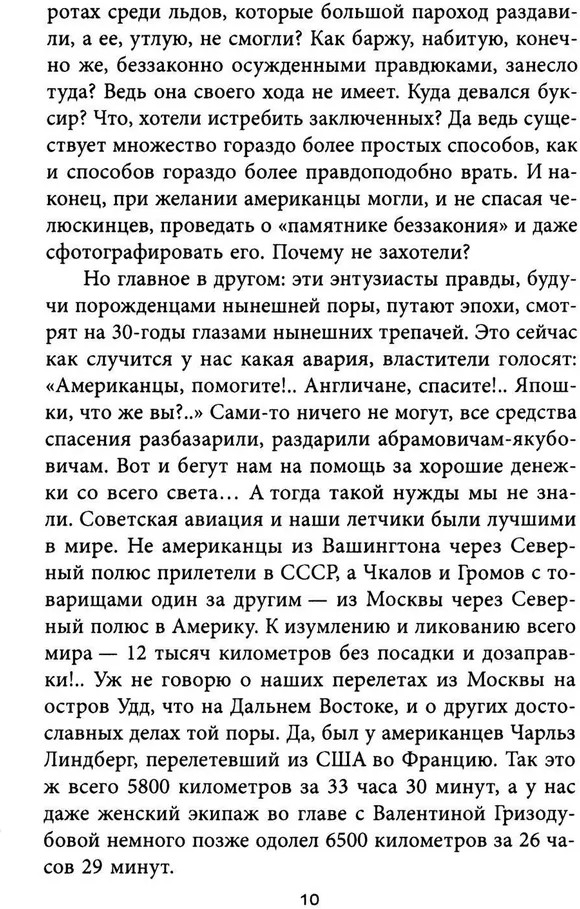 ротах среди льдов, которые большой пароход раздавили, а ее, утлую, не смогли? Как баржу, набитую, конечно же, беззаконно осужденными правдюками, занесло туда? Ведь она своего хода не имеет. Куда девался буксир? Что, хотели истребить заключенных? Да ведь существует множество гораздо более простых способов, как и способов гораздо более правдоподобно врать. И наконец, при желании американцы могли, и не спасая челюскинцев, проведать о «памятнике беззакония» и даже сфотографировать его. Почему не захотели?

Но главное в другом: эти энтузиасты правды, будучи порожденцами нынешней поры, путают эпохи, смотрят на 30-годы глазами нынешних трепачей. Это сейчас как случится у нас какая авария, властители голосят: «Американцы, помогите!.. Англичане, спасите!.. Япошки, что же вы?..» Сами-то ничего не могут, все средства спасения разбазарили, раздарили абрамовичам-якубовичам. Вот и бегут нам на помощь за хорошие денежки со всего света... А тогда такой нужды мы не знали. Советская авиация и наши летчики были лучшими в мире. Не американцы из Вашингтона через Северный полюс прилетели в СССР, а Чкалов и Громов с товарищами один за другим — из Москвы через Северный полюс в Америку. К изумлению и ликованию всего мира — 12 тысяч километров без посадки и дозаправки!.. Уж не говорю о наших перелетах из Москвы на остров Удд, что на Дальнем Востоке, и о других достославных делах той поры. Да, был у американцев Чарльз Линдберг, перелетевший из США во Францию. Так это ж всего 5800 километров за 33 часа 30 минут, а у нас даже женский экипаж во главе с Валентиной Гризодубовой немного позже одолел 6500 километров за 26 часов 29 минут.

10